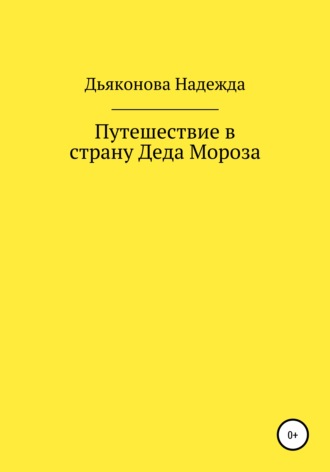 Дьяконова Надежда

Путешествие в страну Деда Мороза

0+